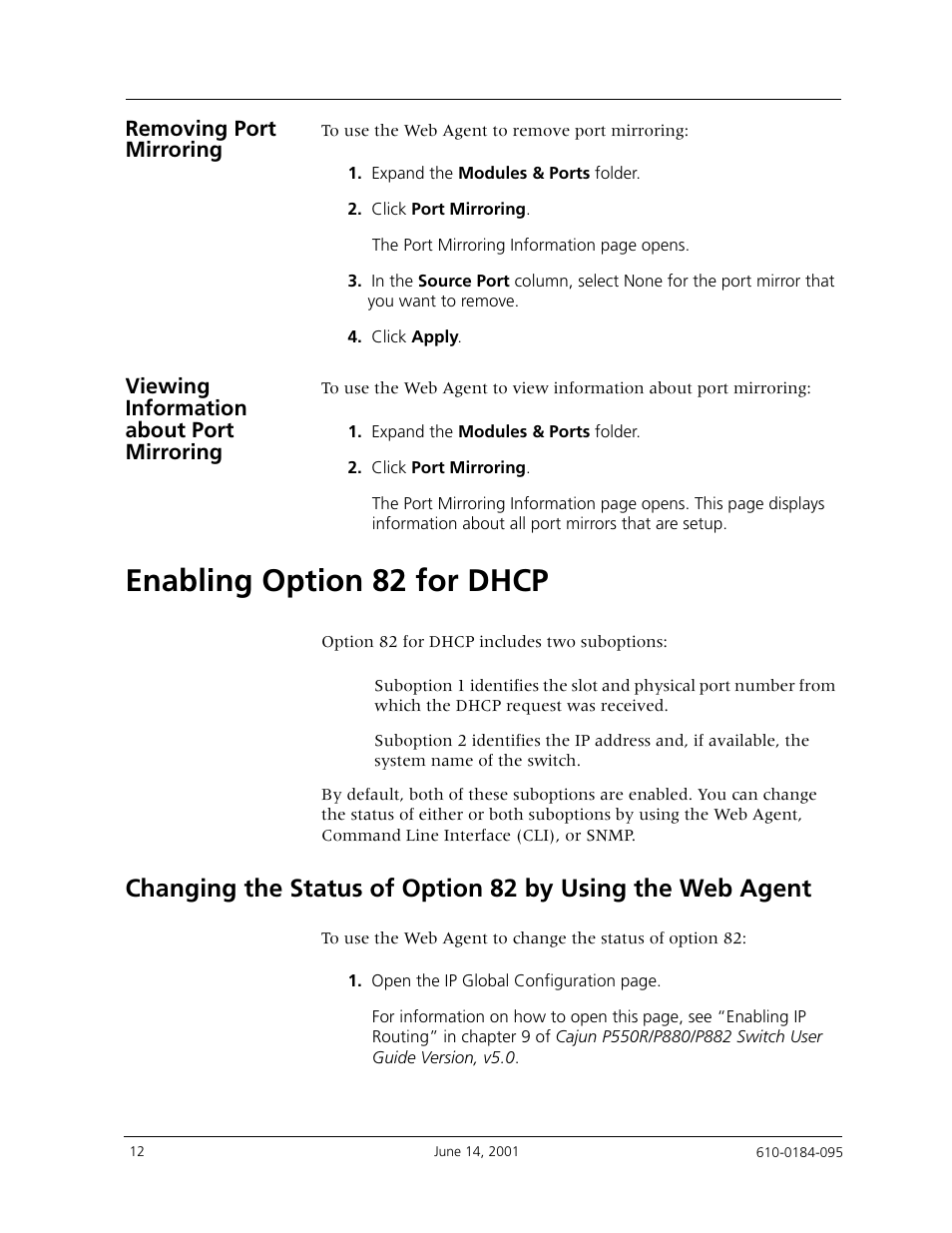 Removing Port Mirroring

To use the Web Agent to remove port mirroring:

1. Expand the Modules & Ports folder.

2. Click Port Mirroring.

The Port Mirroring Information page opens.

3. In the Source Port column, select None for the port mirror that you want to remove.

4. Click Apply.

Viewing Information about Port Mirroring

To use the Web Agent to view information about port mirroring:

1. Expand the Modules & Ports folder.

2. Click Port Mirroring.

The Port Mirroring Information page opens. This page displays information about all port mirrors that are setup.

Enabling Option 82 for DHCP

Option 82 for DHCP includes two suboptions:

Suboption 1 identifies the slot and physical port number from which the DHCP request was received.

Suboption 2 identifies the IP address and, if available, the system name of the switch.

By default, both of these suboptions are enabled. You can change the status of either or both suboptions by using the Web Agent, Command Line Interface (CLI), or SNMP.

Changing the Status of Option 82 by Using the Web Agent

To use the Web Agent to change the status of option 82:

1. Open the IP Global Configuration page.

For information on how to open this page, see “Enabling IP Routing” in chapter 9 of Cajun P550R/P880/P882 Switch User Guide Version, v5.0.

12 June 14, 2001 610-0184-095